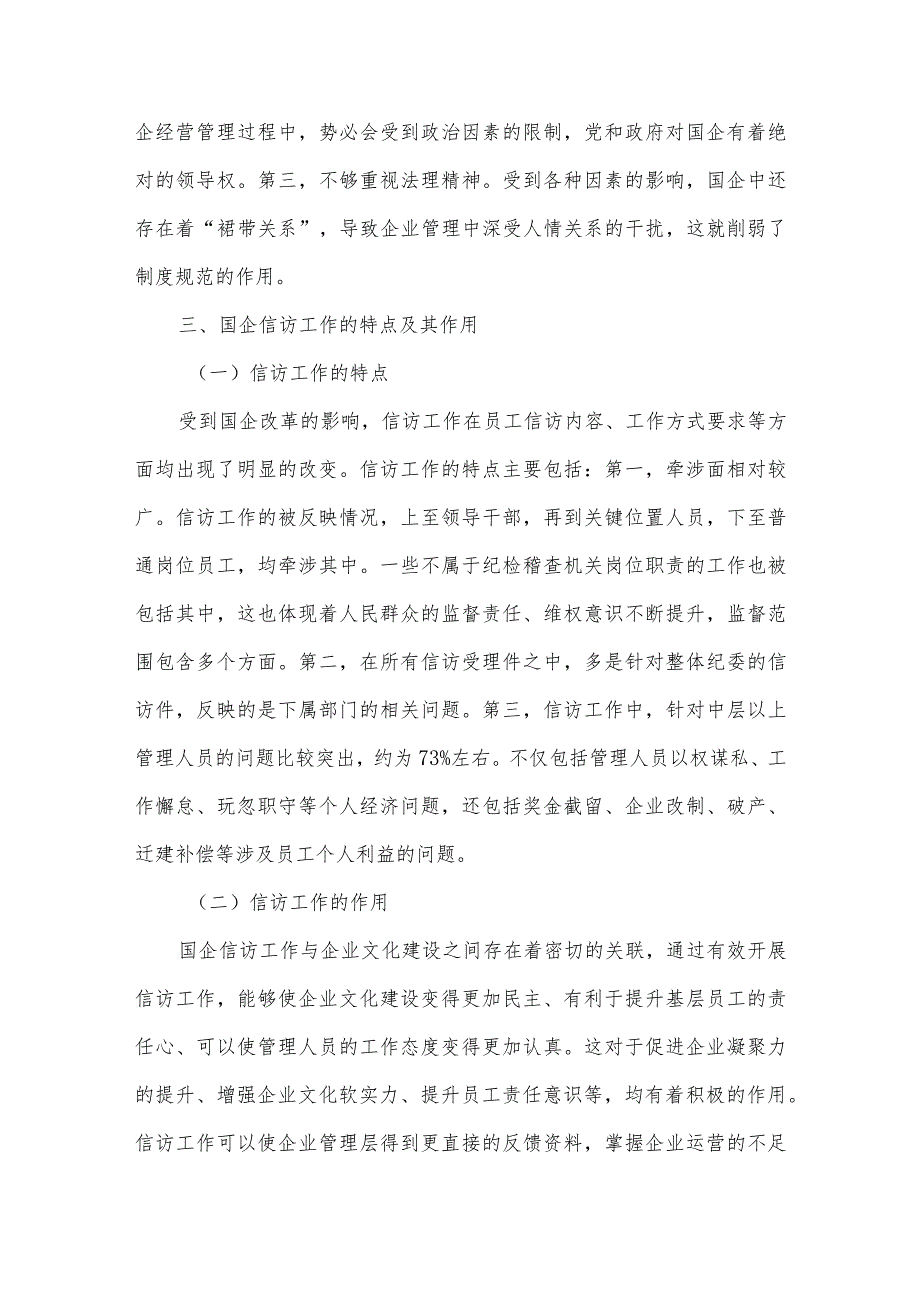 企经营管理过程中，势必会受到政治因素的限制，党和政府对国企有着绝对的领导权。第三，不够重视法理精神。受到各种因素的影响，国企中还存在着“裙带关系”，导致企业管理中深受人情关系的干扰，这就削弱了制度规范的作用。

三、国企信访工作的特点及其作用

（一）信访工作的特点

受到国企改革的影响，信访工作在员工信访内容、工作方式要求等方面均出现了明显的改变。信访工作的特点主要包括：第一，牵涉面相对较广。信访工作的被反映情况，上至领导干部，再到关键位置人员，下至普通岗位员工，均牵涉其中。一些不属于纪检稽查机关岗位职责的工作也被包括其中，这也体现着人民群众的监督责任、维权意识不断提升，监督范围包含多个方面。第二，在所有信访受理件之中，多是针对整体纪委的信访件，反映的是下属部门的相关问题。第三，信访工作中，针对中层以上管理人员的问题比较突出，约为73%左右。不仅包括管理人员以权谋私、工作懈怠、玩忽职守等个人经济问题，还包括奖金截留、企业改制、破产、迁建补偿等涉及员工个人利益的问题。

（二）信访工作的作用

国企信访工作与企业文化建设之间存在着密切的关联，通过有效开展信访工作，能够使企业文化建设变得更加民主、有利于提升基层员工的责任心、可以使管理人员的工作态度变得更加认真。这对于促进企业凝聚力的提升、增强企业文化软实力、提升员工责任意识等，均有着积极的作用。信访工作可以使企业管理层得到更直接的反馈资料，掌握企业运营的不足